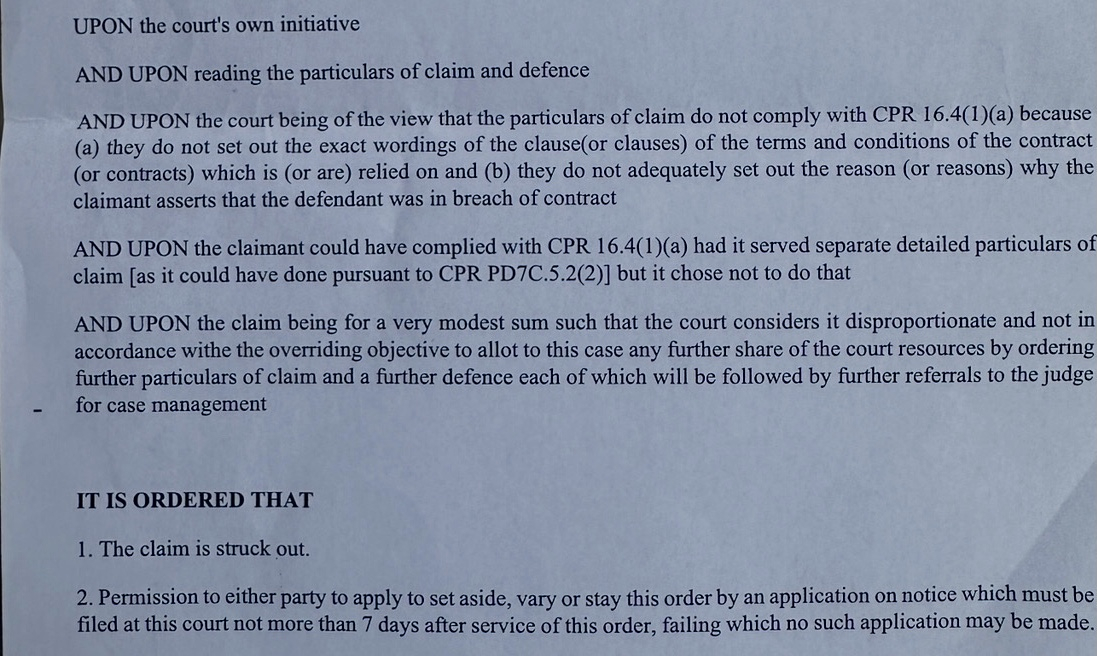 UPON the court's own initiative

AND UPON reading the particulars of claim and defence

AND UPON the court being of the view that the particulars of claim do not comply with CPR 16.4(1)(a) because (a) they do not set out the exact wordings of the clause(or clauses) of the terms and conditions of the contract (or contracts) which is (or are) relied on and (b) they do not adequately set out the reason (or reasons) why the claimant asserts that the defendant was in breach of contract

AND UPON the claimant could have complied with CPR 16.4(1)(a) had it served separate detailed particulars of claim [as it could have done pursuant to CPR PD7C.5.2(2)] but it chose not to do that

AND UPON the claim being for a very modest sum such that the court considers it disproportionate and not in accordance withe the overriding objective to allot to this case any further share of the court resources by ordering further particulars of claim and a further defence each of which will be followed by further referrals to the judge for case management

IT IS ORDERED THAT

1. The claim is struck out.

2. Permission to either party to apply to set aside, vary or stay this order by an application on notice which must be filed at this court not more than 7 days after service of this order, failing which no such application may be made.